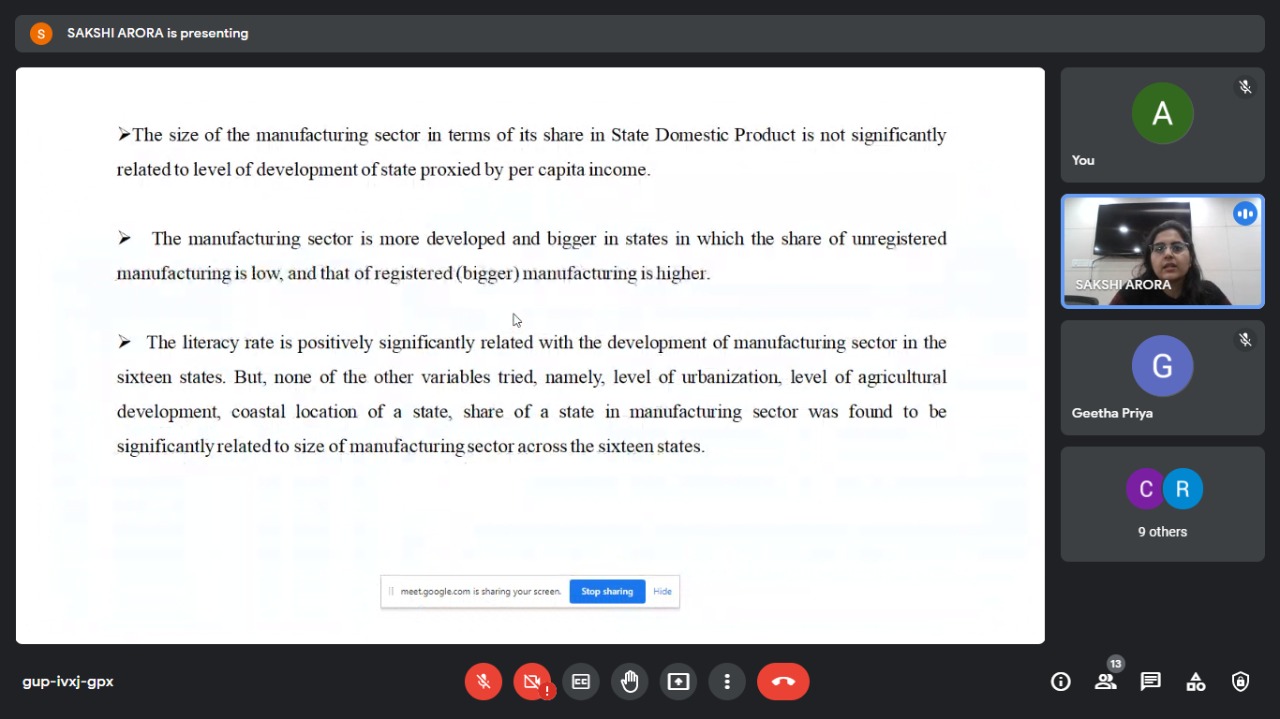 S SAKSHI ARORA is presenting

➢The size of the manufacturing sector in terms of its share in State Domestic Product is not significantly related to level of development of state proxied by per capita income.

➢ The manufacturing sector is more developed and bigger in states in which the share of unregistered manufacturing is low, and that of registered (bigger) manufacturing is higher.

➢ The literacy rate is positively significantly related with the development of manufacturing sector in the sixteen states. But, none of the other variables tried, namely, level of urbanization, level of agricultural development, coastal location of a state, share of a state in manufacturing sector was found to be significantly related to size of manufacturing sector across the sixteen states.

meet.google.com is sharing your screen. Stop sharing Hide

A
You

SAKSHI ARORA

G
Geetha Priya

C R
9 others

gup-ivxj-gpx

13